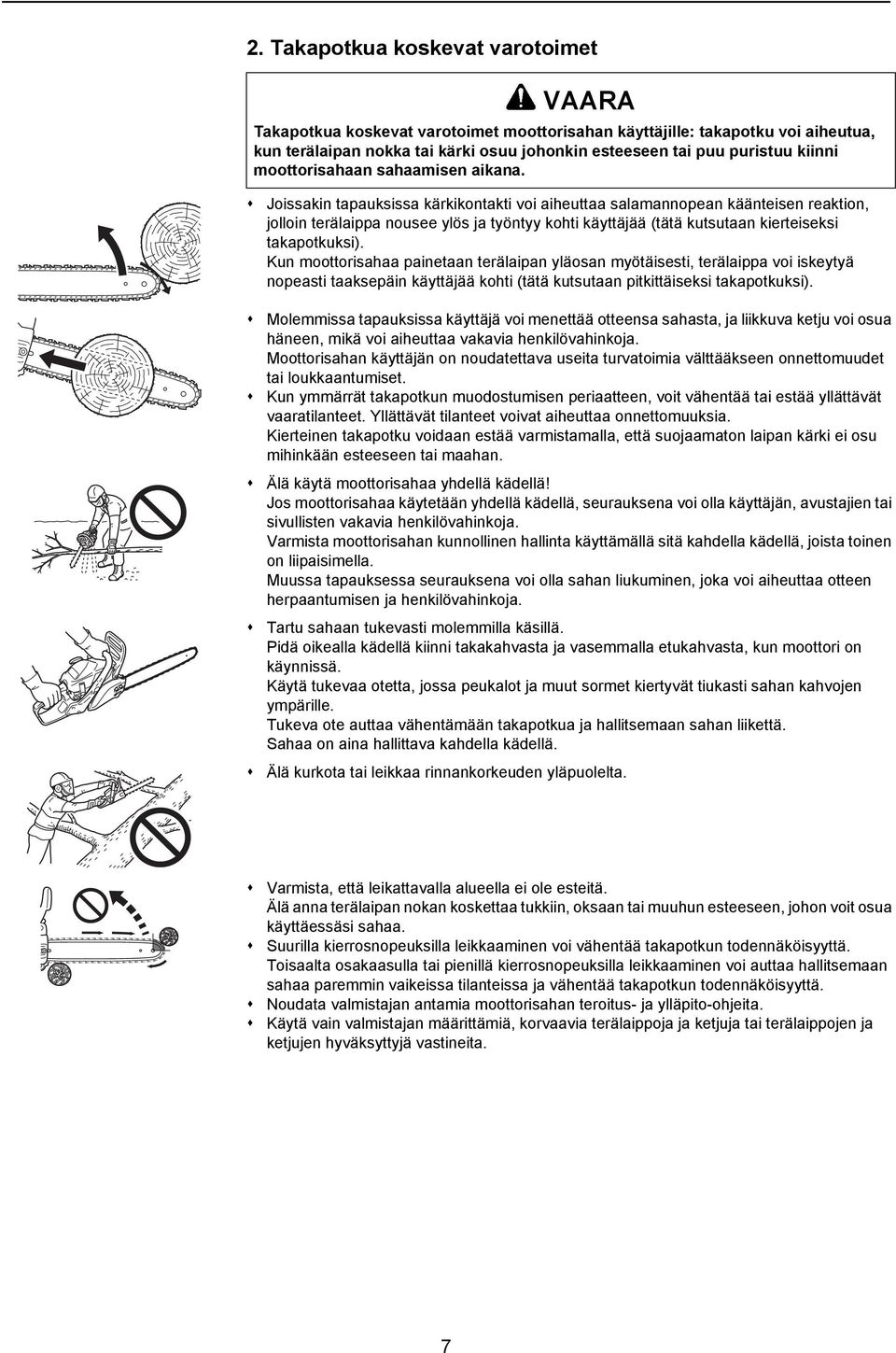 2. Takapotkua koskevat varotoimet

VAARA

Takapotkua koskevat varotoimet moottorisahan käyttäjille: takapotku voi aiheutua, kun terälaipan nokka tai kärki osuu johonkin esteeseen tai puu puristuu kiinni moottorisahaan sahaamisen aikana.

Joissakin tapauksissa kärkikontakti voi aiheuttaa salamannopean käänteisen reaktion, jolloin terälaippa nousee ylös ja työntyy kohti käyttäjää (tätä kutsutaan kierteiseksi takapotkuksi).
Kun moottorisahaa painetaan terälaipan yläosan myötäisesti, terälaippa voi iskeytyä nopeasti taaksepäin käyttäjää kohti (tätä kutsutaan pitkittäiseksi takapotkuksi).

Molemmissa tapauksissa käyttäjä voi menettää otteensa sahasta, ja liikkuva ketju voi osua häneen, mikä voi aiheuttaa vakavia henkilövahinkoja.
Moottorisahan käyttäjän on noudatettava useita turvatoimia välttääkseen onnettomuudet tai loukkaantumiset.

Kun ymmärrät takapotkun muodostumisen periaatteen, voit vähentää tai estää yllättävät vaaratilanteet. Yllättävät tilanteet voivat aiheuttaa onnettomuuksia.
Kierteinen takapotku voidaan estää varmistamalla, että suojaamaton laipan kärki ei osu mihinkään esteeseen tai maahan.

Älä käytä moottorisahaa yhdellä kädellä!
Jos moottorisahaa käytetään yhdellä kädellä, seurauksena voi olla käyttäjän, avustajien tai sivullisten vakavia henkilövahinkoja.
Varmista moottorisahan kunnollinen hallinta käyttämällä sitä kahdella kädellä, joista toinen on liipaisimella.
Muussa tapauksessa seurauksena voi olla sahan liukuminen, joka voi aiheuttaa otteen herpaantumisen ja henkilövahinkoja.

Tartu sahaan tukevasti molemmilla käsillä.
Pidä oikealla kädellä kiinni takakahvasta ja vasemmalla etukahvasta, kun moottori on käynnissä.
Käytä tukevaa otetta, jossa peukalot ja muut sormet kiertyvät tiukasti sahan kahvojen ympärille.
Tukeva ote auttaa vähentämään takapotkua ja hallitsemaan sahan liikettä.
Sahaa on aina hallittava kahdella kädellä.

Älä kurkota tai leikkaa rinnankorkeuden yläpuolelta.

Varmista, että leikattavalla alueella ei ole esteitä.
Älä anna terälaipan nokan koskettaa tukkiin, oksaan tai muuhun esteeseen, johon voit osua käyttäessäsi sahaa.

Suurilla kierrosnopeuksilla leikkaaminen voi vähentää takapotkun todennäköisyyttä.
Toisaalta osakaasulla tai pienillä kierrosnopeuksilla leikkaaminen voi auttaa hallitsemaan sahaa paremmin vaikeissa tilanteissa ja vähentää takapotkun todennäköisyyttä.

Noudata valmistajan antamia moottorisahan teroitus- ja ylläpito-ohjeita.

Käytä vain valmistajan määrittämiä, korvaavia terälaippoja ja ketjuja tai terälaippojen ja ketjujen hyväksyttyjä vastineita.

7